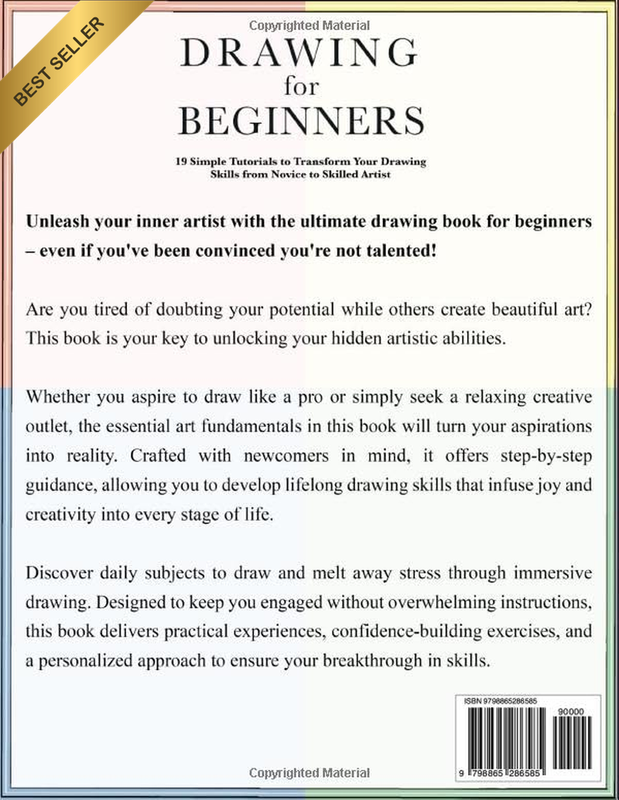 Copyrighted Material

BEST SELLER

DRAWING
for
BEGINNERS

19 Simple Tutorials to Transform Your Drawing Skills from Novice to Skilled Artist

Unleash your inner artist with the ultimate drawing book for beginners – even if you've been convinced you're not talented!

Are you tired of doubting your potential while others create beautiful art? This book is your key to unlocking your hidden artistic abilities.

Whether you aspire to draw like a pro or simply seek a relaxing creative outlet, the essential art fundamentals in this book will turn your aspirations into reality. Crafted with newcomers in mind, it offers step-by-step guidance, allowing you to develop lifelong drawing skills that infuse joy and creativity into every stage of life.

Discover daily subjects to draw and melt away stress through immersive drawing. Designed to keep you engaged without overwhelming instructions, this book delivers practical experiences, confidence-building exercises, and a personalized approach to ensure your breakthrough in skills.

ISBN 9798865286585

90000

9 798865 286585

Copyrighted Material